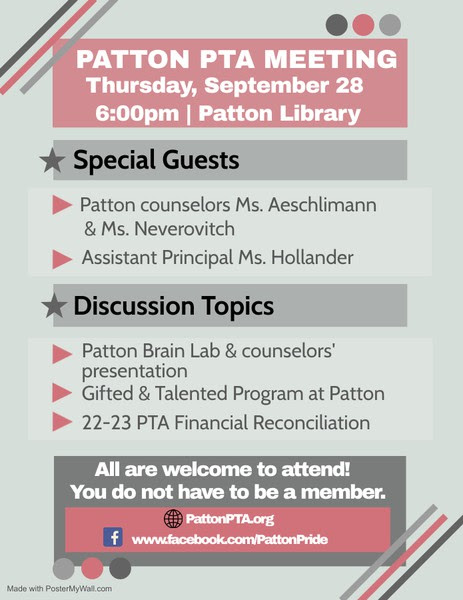 PATTON PTA MEETING
Thursday, September 28
6:00pm | Patton Library

Special Guests

Patton counselors Ms. Aeschlimann & Ms. Neverovitch
Assistant Principal Ms. Hollander

Discussion Topics

Patton Brain Lab & counselors' presentation
Gifted & Talented Program at Patton
22-23 PTA Financial Reconciliation

All are welcome to attend!
You do not have to be a member.

PattonPTA.org
www.facebook.com/PattonPride

Made with PosterMyWall.com